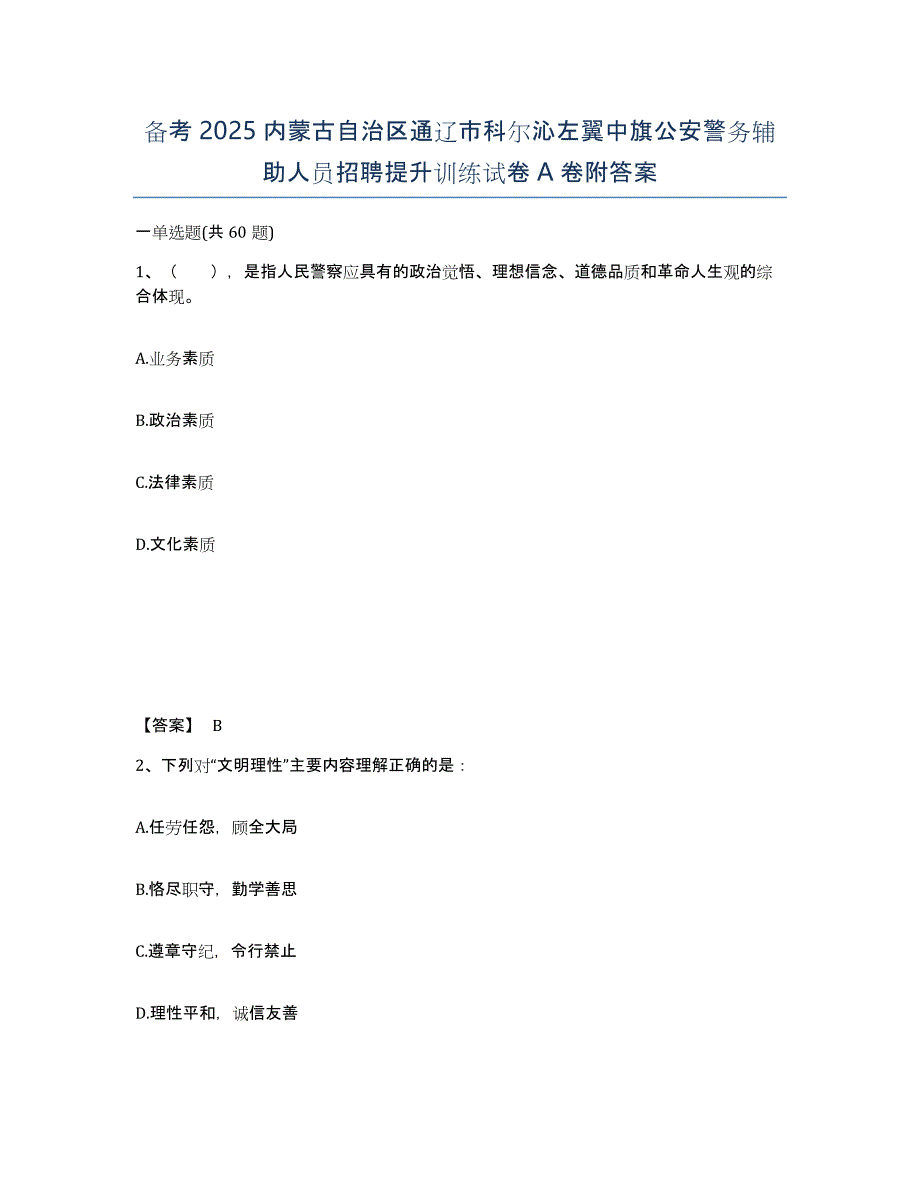 备考 2025 内蒙古自治区通辽市科尔沁左翼中旗公安警务辅助人员招聘提升训练试卷 A 卷附答案

一单选题(共 60 题)

1、（　），是指人民警察应具有的政治觉悟、理想信念、道德品质和革命人生观的综合体现。

A.业务素质

B.政治素质

C.法律素质

D.文化素质

【答案】 B

2、下列对“文明理性”主要内容理解正确的是：

A.任劳任怨，顾全大局

B.恪尽职守，勤学善思

C.遵章守纪，令行禁止

D.理性平和，诚信友善